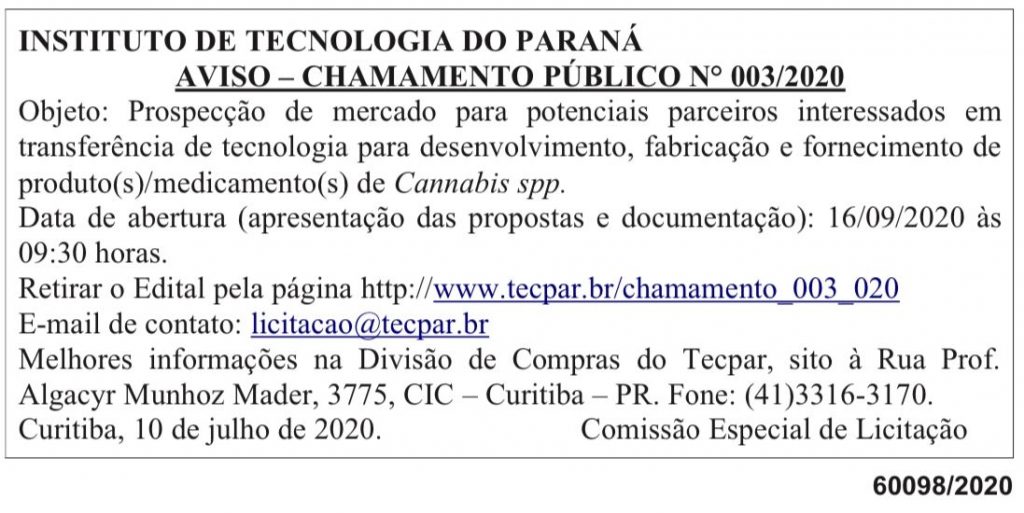 INSTITUTO DE TECNOLOGIA DO PARANÁ
AVISO – CHAMAMENTO PÚBLICO N° 003/2020
Objeto: Prospecção de mercado para potenciais parceiros interessados em transferência de tecnologia para desenvolvimento, fabricação e fornecimento de produto(s)/medicamento(s) de Cannabis spp.
Data de abertura (apresentação das propostas e documentação): 16/09/2020 às 09:30 horas.
Retirar o Edital pela página http://www.tecpar.br/chamamento_003_020
E-mail de contato: licitacao@tecpar.br
Melhores informações na Divisão de Compras do Tecpar, sito à Rua Prof. Algacyr Munhoz Mader, 3775, CIC – Curitiba – PR. Fone: (41)3316-3170.
Curitiba, 10 de julho de 2020. Comissão Especial de Licitação

60098/2020